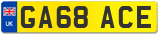 UK
GA68 ACE